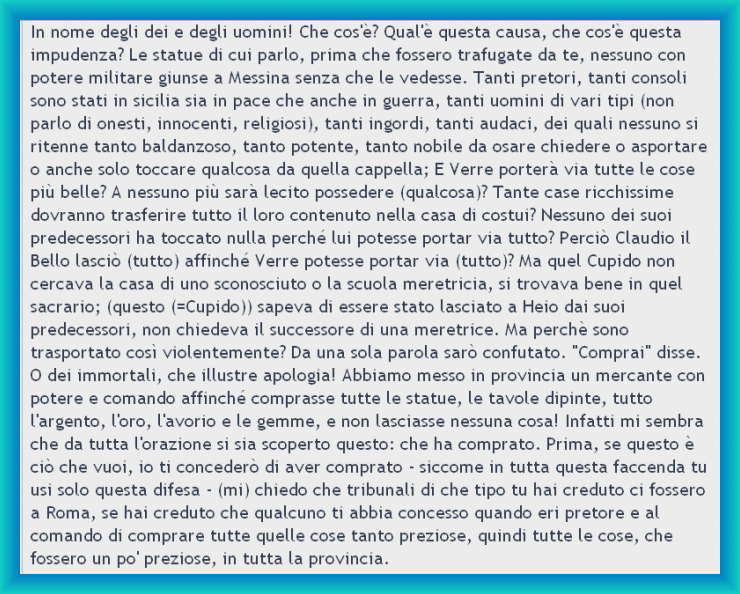 In nome degli dei e degli uomini! Che cos'è? Qual'è questa causa, che cos'è questa impudenza? Le statue di cui parlo, prima che fossero trafugate da te, nessuno con potere militare giunse a Messina senza che le vedesse. Tanti pretori, tanti consoli sono stati in sicilia sia in pace che anche in guerra, tanti uomini di vari tipi (non parlo di onesti, innocenti, religiosi), tanti ingordi, tanti audaci, dei quali nessuno si ritenne tanto baldanzoso, tanto potente, tanto nobile da osare chiedere o asportare o anche solo toccare qualcosa da quella cappella; E Verre porterà via tutte le cose più belle? A nessuno più sarà lecito possedere (qualcosa)? Tante case ricchissime dovranno trasferire tutto il loro contenuto nella casa di costui? Nessuno dei suoi predecessori ha toccato nulla perché lui potesse portar via tutto? Perciò Claudio il Bello lasciò (tutto) affinché Verre potesse portar via (tutto)? Ma quel Cupido non cercava la casa di uno sconosciuto o la scuola meretricia, si trovava bene in quel sacrario; (questo (=Cupido)) sapeva di essere stato lasciato a Heio dai suoi predecessori, non chiedeva il successore di una meretrice. Ma perchè sono trasportato così violentemente? Da una sola parola sarò confutato. "Comprai" disse. O dei immortali, che illustre apologia! Abbiamo messo in provincia un mercante con potere e comando affinché comprasse tutte le statue, le tavole dipinte, tutto l'argento, l'oro, l'avorio e le gemme, e non lasciasse nessuna cosa! Infatti mi sembra che da tutta l'orazione si sia scoperto questo: che ha comprato. Prima, se questo è ciò che vuoi, io ti concederò di aver comprato - siccome in tutta questa faccenda tu usi solo questa difesa - (mi) chiedo che tribunali di che tipo tu hai creduto ci fossero a Roma, se hai creduto che qualcuno ti abbia concesso quando eri pretore e al comando di comprare tutte quelle cose tanto preziose, quindi tutte le cose, che fossero un po' preziose, in tutta la provincia.